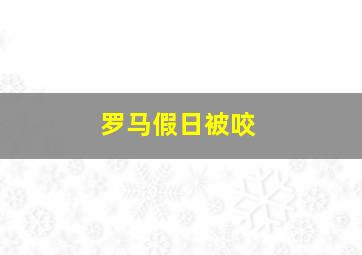 罗马假日被咬